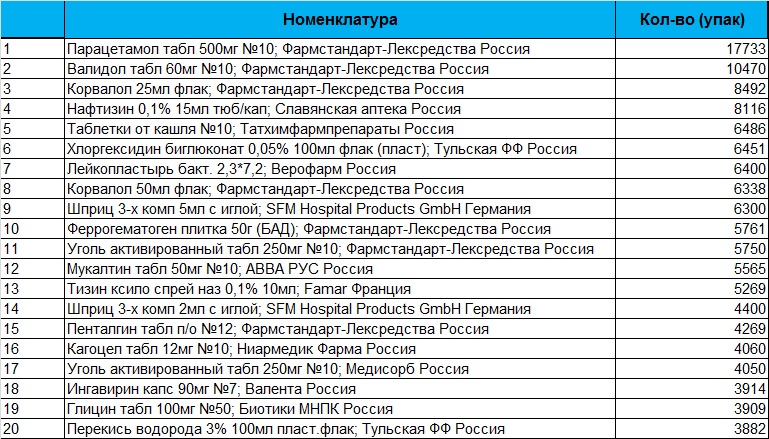 |  | Номенклатура | Кол-во (упак) |
|---|---|---|
| 1 | Парацетамол табл 500мг №10; Фармстандарт-Лексредства Россия | 17733 |
| 2 | Валидол табл 60мг №10; Фармстандарт-Лексредства Россия | 10470 |
| 3 | Корвалол 25мл флак; Фармстандарт-Лексредства Россия | 8492 |
| 4 | Нафтизин 0,1% 15мл тюб/кап; Славянская аптека Россия | 8116 |
| 5 | Таблетки от кашля №10; Татхимфармпрепараты Россия | 6486 |
| 6 | Хлоргексидин биглюконат 0,05% 100мл флак (пласт); Тульская ФФ Россия | 6451 |
| 7 | Лейкопластырь бакт. 2,3*7,2; Верофарм Россия | 6400 |
| 8 | Корвалол 50мл флак; Фармстандарт-Лексредства Россия | 6338 |
| 9 | Шприц 3-х комп 5мл с иглой; SFM Hospital Products GmbH Германия | 6300 |
| 10 | Феррогематоген плитка 50г (БАД); Фармстандарт-Лексредства Россия | 5761 |
| 11 | Уголь активированный табл 250мг №10; Фармстандарт-Лексредства Россия | 5750 |
| 12 | Мукалтин табл 50мг №10; АВВА РУС Россия | 5565 |
| 13 | Тизин ксило спрей наз 0,1% 10мл; Famar Франция | 5269 |
| 14 | Шприц 3-х комп 2мл с иглой; SFM Hospital Products GmbH Германия | 4400 |
| 15 | Пенталгин табл п/о №12; Фармстандарт-Лексредства Россия | 4269 |
| 16 | Кагоцел табл 12мг №10; Ниармедик Фарма Россия | 4060 |
| 17 | Уголь активированный табл 250мг №10; Медисорб Россия | 4050 |
| 18 | Ингавирин капс 90мг №7; Валента Россия | 3914 |
| 19 | Глицин табл 100мг №50; Биотики МНПК Россия | 3909 |
| 20 | Перекись водорода 3% 100мл пласт.флак; Тульская ФФ Россия | 3882 |